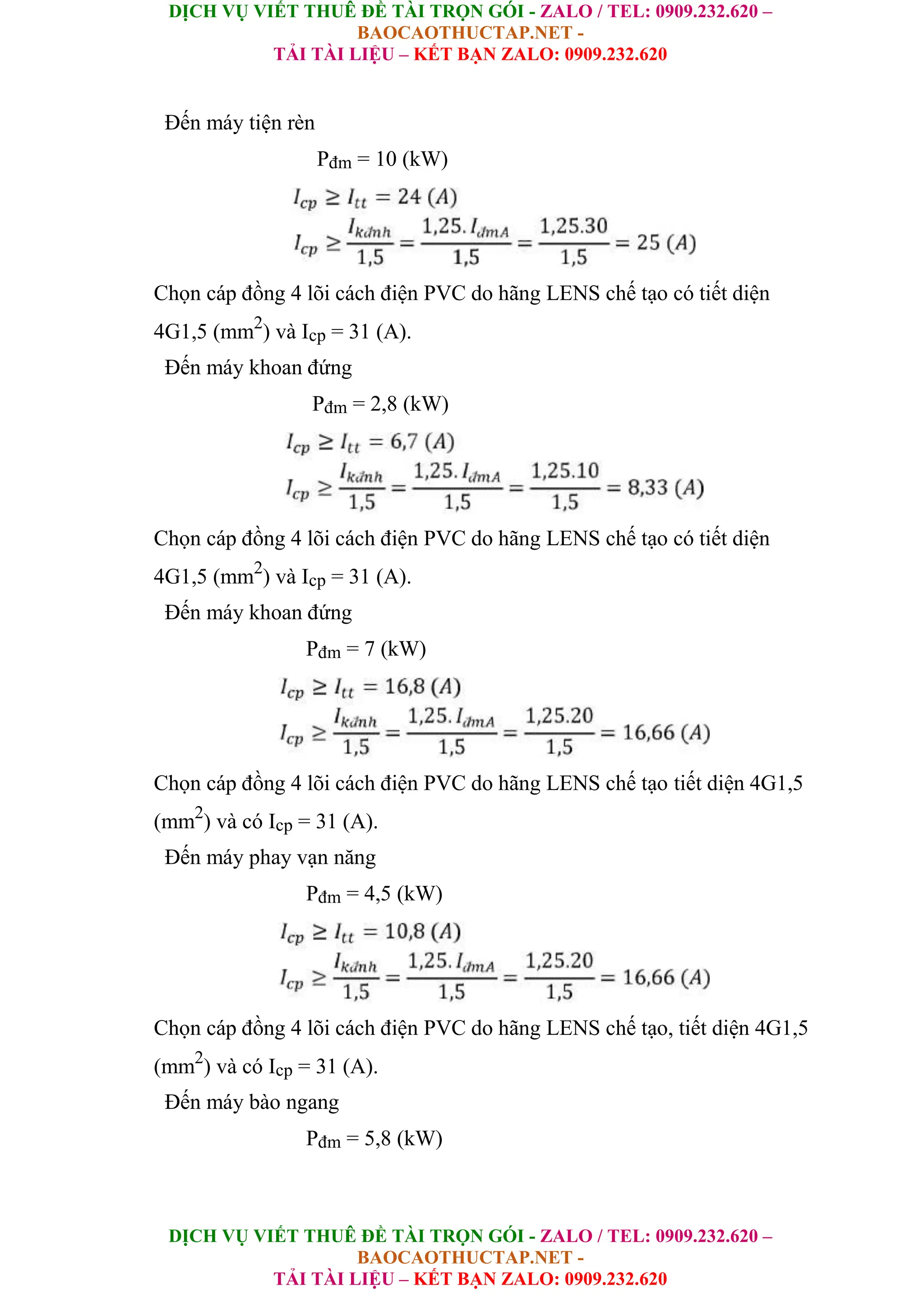 DỊCH VỤ VIẾT THUÊ ĐỀ TÀI TRỌN GÓI - ZALO / TEL: 0909.232.620 – BAOCAOTHUCTAP.NET - TẢI TÀI LIỆU – KẾT BẠN ZALO: 0909.232.620

Đến máy tiện rèn

$P_{đm} = 10$ (kW)

$I_{cp} \geq I_{tt} = 24\ (A)$

$I_{cp} \geq \frac{I_{kđnh}}{1,5} = \frac{1,25.I_{đmA}}{1,5} = \frac{1,25.30}{1,5} = 25\ (A)$

Chọn cáp đồng 4 lõi cách điện PVC do hãng LENS chế tạo có tiết diện 4G1,5 ($mm^2$) và $I_{cp}$ = 31 (A).

Đến máy khoan đứng

$P_{đm} = 2,8$ (kW)

$I_{cp} \geq I_{tt} = 6,7\ (A)$

$I_{cp} \geq \frac{I_{kđnh}}{1,5} = \frac{1,25.I_{đmA}}{1,5} = \frac{1,25.10}{1,5} = 8,33\ (A)$

Chọn cáp đồng 4 lõi cách điện PVC do hãng LENS chế tạo có tiết diện 4G1,5 ($mm^2$) và $I_{cp}$ = 31 (A).

Đến máy khoan đứng

$P_{đm} = 7$ (kW)

$I_{cp} \geq I_{tt} = 16,8\ (A)$

$I_{cp} \geq \frac{I_{kđnh}}{1,5} = \frac{1,25.I_{đmA}}{1,5} = \frac{1,25.20}{1,5} = 16,66\ (A)$

Chọn cáp đồng 4 lõi cách điện PVC do hãng LENS chế tạo tiết diện 4G1,5 ($mm^2$) và có $I_{cp}$ = 31 (A).

Đến máy phay vạn năng

$P_{đm} = 4,5$ (kW)

$I_{cp} \geq I_{tt} = 10,8\ (A)$

$I_{cp} \geq \frac{I_{kđnh}}{1,5} = \frac{1,25.I_{đmA}}{1,5} = \frac{1,25.20}{1,5} = 16,66\ (A)$

Chọn cáp đồng 4 lõi cách điện PVC do hãng LENS chế tạo, tiết diện 4G1,5 ($mm^2$) và có $I_{cp}$ = 31 (A).

Đến máy bào ngang

$P_{đm} = 5,8$ (kW)

DỊCH VỤ VIẾT THUÊ ĐỀ TÀI TRỌN GÓI - ZALO / TEL: 0909.232.620 – BAOCAOTHUCTAP.NET - TẢI TÀI LIỆU – KẾT BẠN ZALO: 0909.232.620